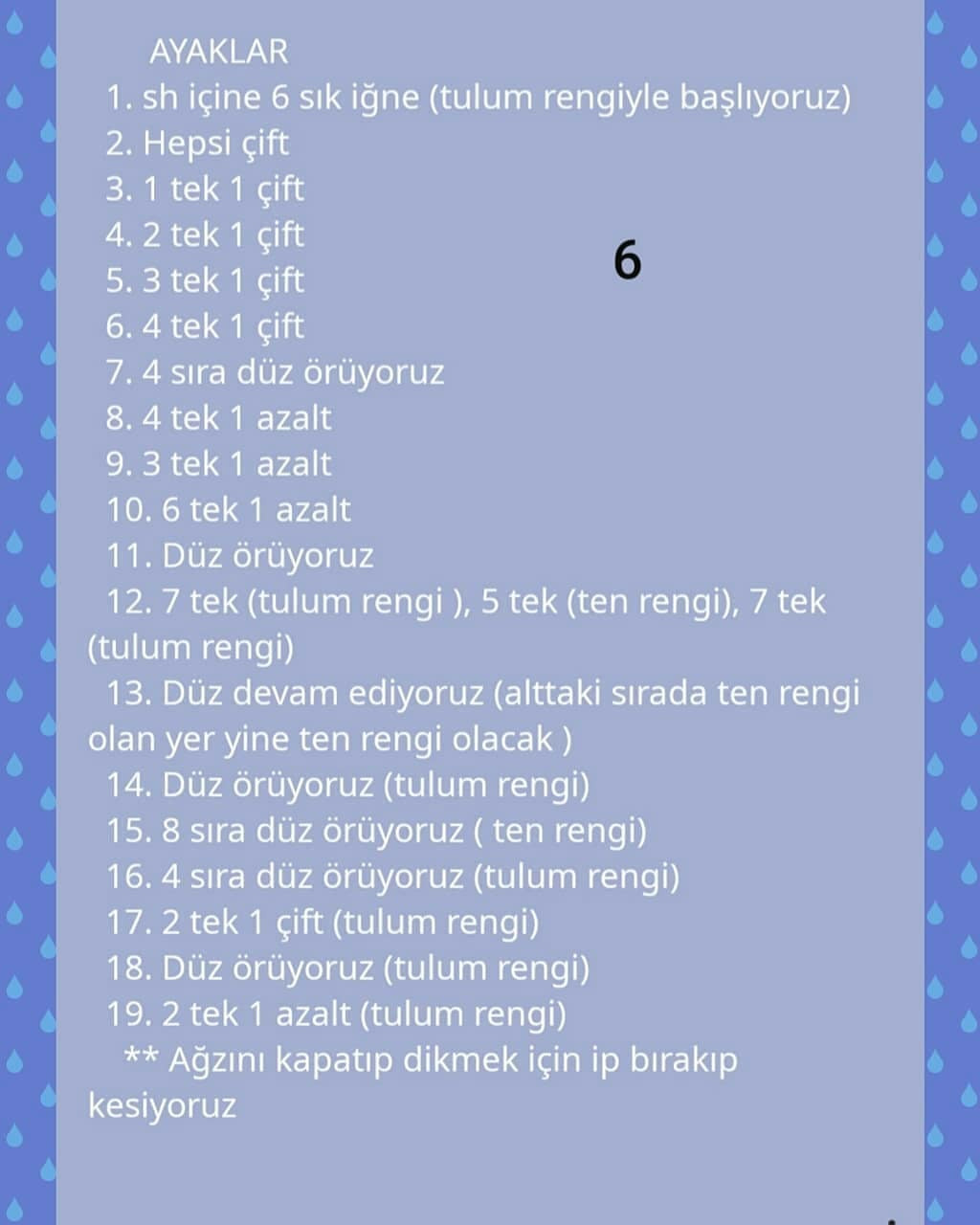 AYAKLAR
1. sh içine 6 sık iğne (tulum rengiyle başlıyoruz)
2. Hepsi çift
3. 1 tek 1 çift
4. 2 tek 1 çift
5. 3 tek 1 çift
6. 4 tek 1 çift
7. 4 sıra düz örüyoruz
8. 4 tek 1 azalt
9. 3 tek 1 azalt
10. 6 tek 1 azalt
11. Düz örüyoruz
12. 7 tek (tulum rengi ), 5 tek (ten rengi), 7 tek (tulum rengi)
13. Düz devam ediyoruz (alttaki sırada ten rengi olan yer yine ten rengi olacak )
14. Düz örüyoruz (tulum rengi)
15. 8 sıra düz örüyoruz ( ten rengi)
16. 4 sıra düz örüyoruz (tulum rengi)
17. 2 tek 1 çift (tulum rengi)
18. Düz örüyoruz (tulum rengi)
19. 2 tek 1 azalt (tulum rengi)
** Ağzını kapatıp dikmek için ip bırakıp kesiyoruz

6